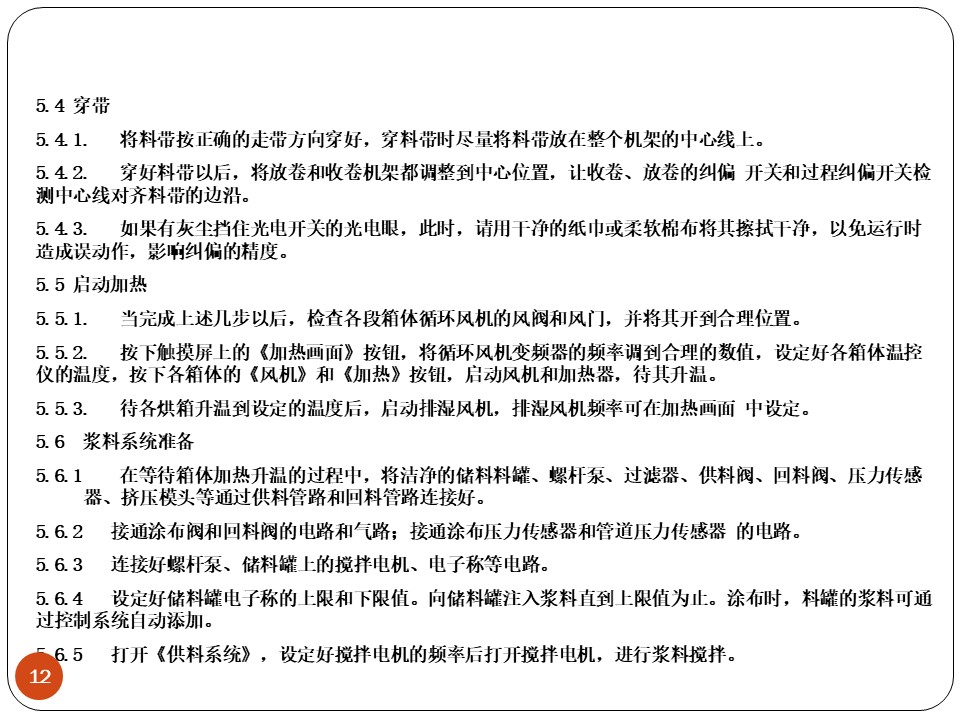 5.4 穿带

5.4.1. 将料带按正确的走带方向穿好，穿料带时尽量将料带放在整个机架的中心线上。

5.4.2. 穿好料带以后，将放卷和收卷机架都调整到中心位置，让收卷、放卷的纠偏 开关和过程纠偏开关检测中心线对齐料带的边沿。

5.4.3. 如果有灰尘挡住光电开关的光电眼，此时，请用干净的纸巾或柔软棉布将其擦拭干净，以免运行时造成误动作，影响纠偏的精度。

5.5 启动加热

5.5.1. 当完成上述几步以后，检查各段箱体循环风机的风阀和风门，并将其开到合理位置。

5.5.2. 按下触摸屏上的《加热画面》按钮，将循环风机变频器的频率调到合理的数值，设定好各箱体温控仪的温度，按下各箱体的《风机》和《加热》按钮，启动风机和加热器，待其升温。

5.5.3. 待各烘箱升温到设定的温度后，启动排湿风机，排湿风机频率可在加热画面 中设定。

5.6 浆料系统准备

5.6.1 在等待箱体加热升温的过程中，将洁净的储料料罐、螺杆泵、过滤器、供料阀、回料阀、压力传感器、挤压模头等通过供料管路和回料管路连接好。

5.6.2 接通涂布阀和回料阀的电路和气路；接通涂布压力传感器和管道压力传感器 的电路。

5.6.3 连接好螺杆泵、储料罐上的搅拌电机、电子称等电路。

5.6.4 设定好储料罐电子称的上限和下限值。向储料罐注入浆料直到上限值为止。涂布时，料罐的浆料可通过控制系统自动添加。

5.6.5 打开《供料系统》，设定好搅拌电机的频率后打开搅拌电机，进行浆料搅拌。

12